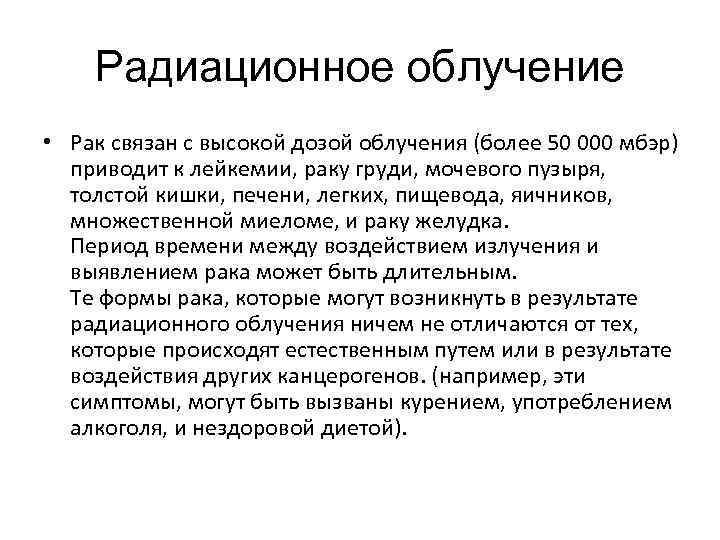 Радиационное облучение

• Рак связан с высокой дозой облучения (более 50 000 мбэр) приводит к лейкемии, раку груди, мочевого пузыря, толстой кишки, печени, легких, пищевода, яичников, множественной миеломе, и раку желудка.
Период времени между воздействием излучения и выявлением рака может быть длительным.
Те формы рака, которые могут возникнуть в результате радиационного облучения ничем не отличаются от тех, которые происходят естественным путем или в результате воздействия других канцерогенов. (например, эти симптомы, могут быть вызваны курением, употреблением алкоголя, и нездоровой диетой).